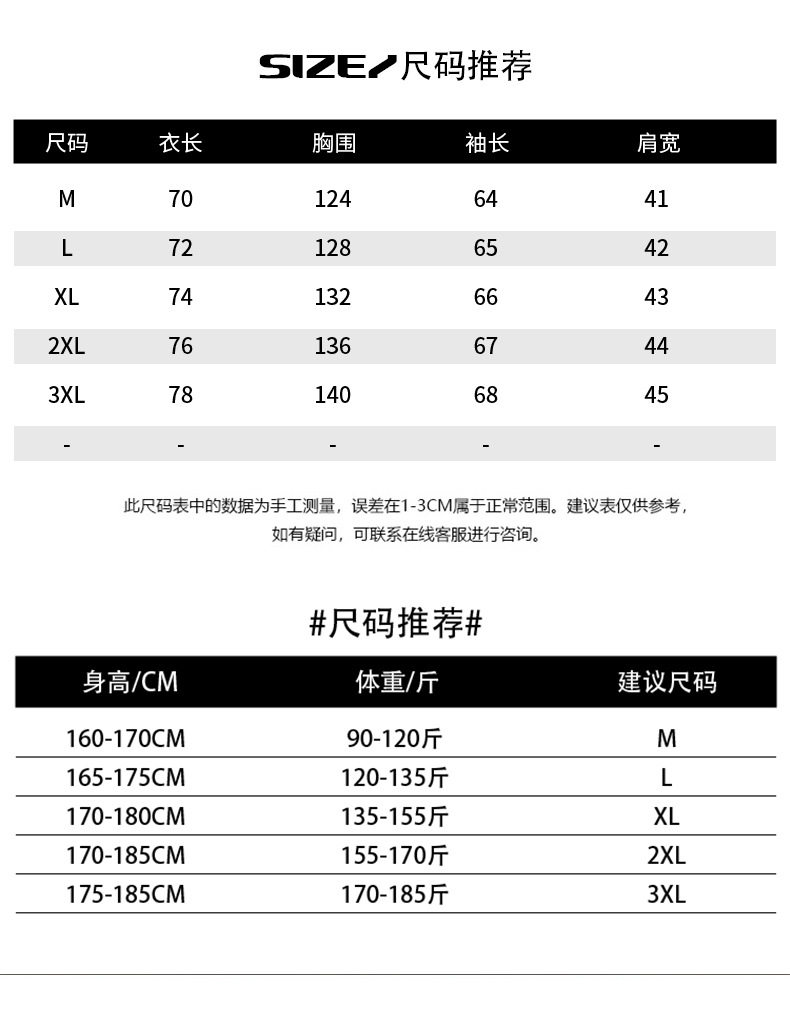 SIZE/尺码推荐

| 尺码 | 衣长 | 胸围 | 袖长 | 肩宽 |
|---|---|---|---|---|
| M | 70 | 124 | 64 | 41 |
| L | 72 | 128 | 65 | 42 |
| XL | 74 | 132 | 66 | 43 |
| 2XL | 76 | 136 | 67 | 44 |
| 3XL | 78 | 140 | 68 | 45 |
| - | - | - | - | - |

此尺码表中的数据为手工测量，误差在1-3CM属于正常范围。建议表仅供参考，如有疑问，可联系在线客服进行咨询。

#尺码推荐#

| 身高/CM | 体重/斤 | 建议尺码 |
|---|---|---|
| 160-170CM | 90-120斤 | M |
| 165-175CM | 120-135斤 | L |
| 170-180CM | 135-155斤 | XL |
| 170-185CM | 155-170斤 | 2XL |
| 175-185CM | 170-185斤 | 3XL |